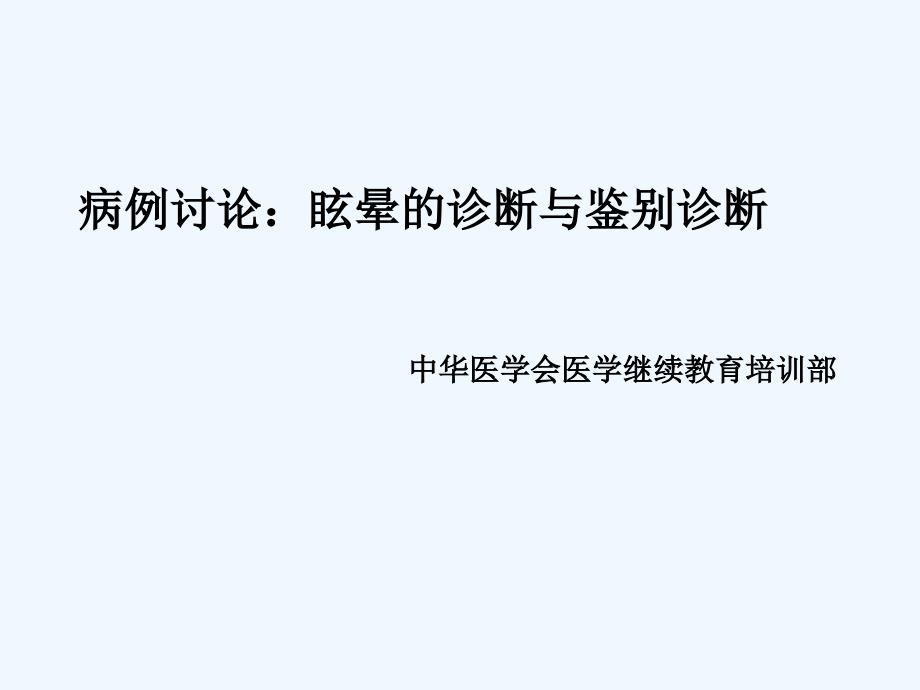 病例讨论：眩晕的诊断与鉴别诊断

中华医学会医学继续教育培训部